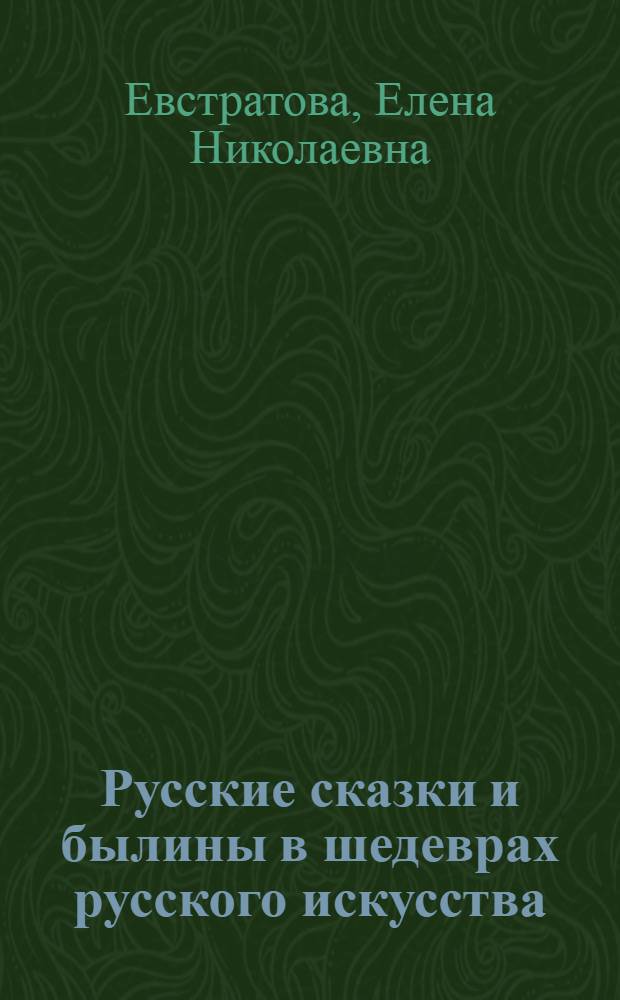 Евстратова, Елена Николаевна

Русские сказки и былины в шедеврах русского искусства